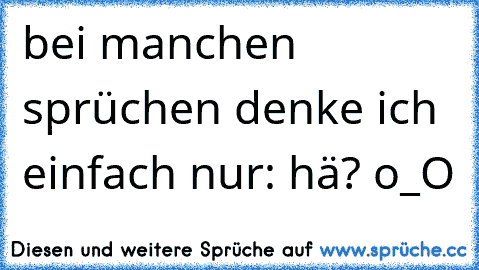 bei manchen sprüchen denke ich einfach nur: hä? o_O

Diesen und weitere Sprüche auf www.sprüche.cc